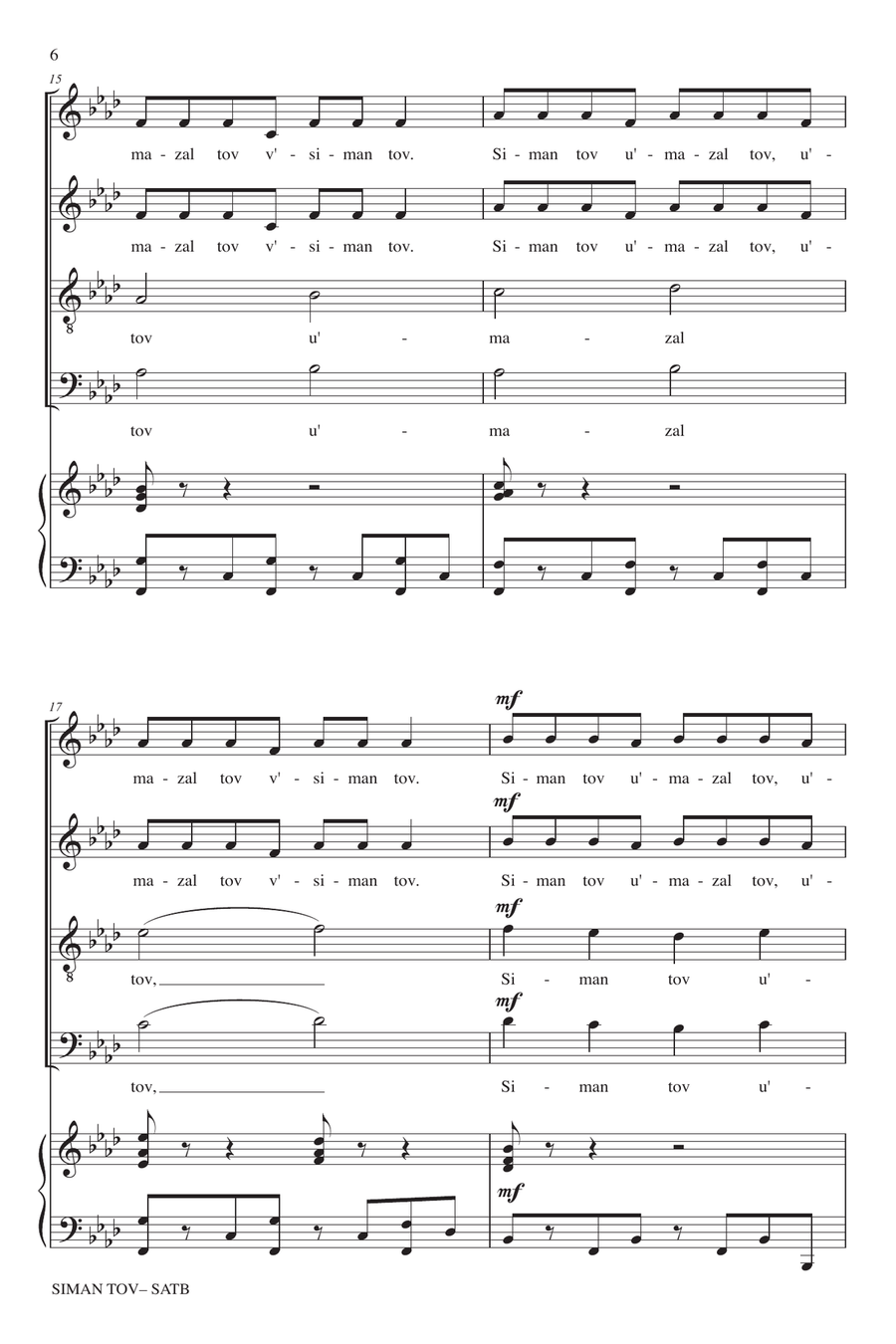 6

15

ma - zal tov v' - si - man tov. Si - man tov u' - ma - zal tov, u' -

ma - zal tov v' - si - man tov. Si - man tov u' - ma - zal tov, u' -

tov u' - ma - zal

tov u' - ma - zal

17

mf

ma - zal tov v' - si - man tov. Si - man tov u' - ma - zal tov, u' -

mf

ma - zal tov v' - si - man tov. Si - man tov u' - ma - zal tov, u' -

mf

tov, Si - man tov u' -

mf

tov, Si - man tov u' -

mf

SIMAN TOV– SATB